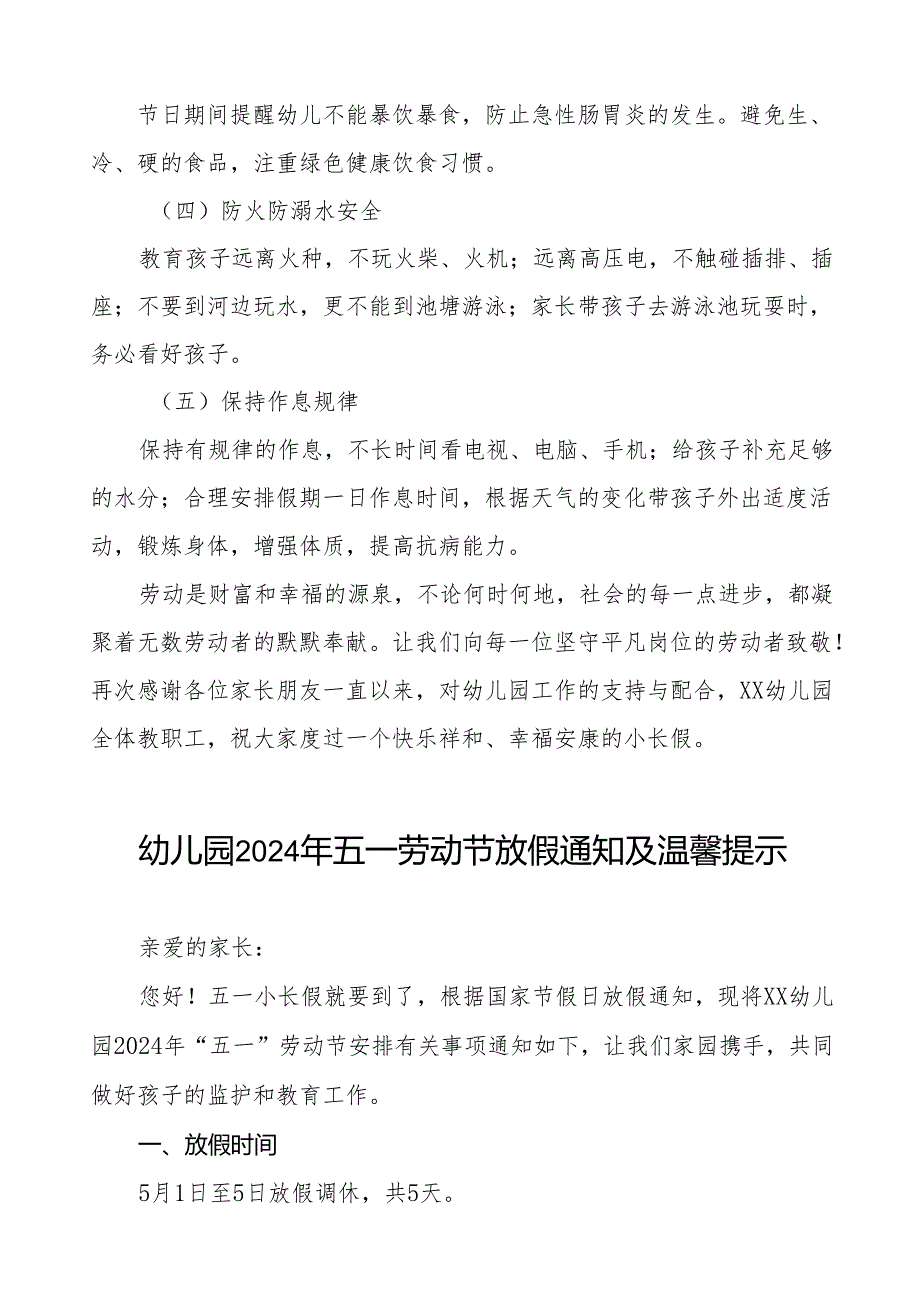 节日期间提醒幼儿不能暴饮暴食，防止急性肠胃炎的发生。避免生、冷、硬的食品，注重绿色健康饮食习惯。

（四）防火防溺水安全

教育孩子远离火种，不玩火柴、火机；远离高压电，不触碰插排、插座；不要到河边玩水，更不能到池塘游泳；家长带孩子去游泳池玩耍时，务必看好孩子。

（五）保持作息规律

保持有规律的作息，不长时间看电视、电脑、手机；给孩子补充足够的水分；合理安排假期一日作息时间，根据天气的变化带孩子外出适度活动，锻炼身体，增强体质，提高抗病能力。

劳动是财富和幸福的源泉，不论何时何地，社会的每一点进步，都凝聚着无数劳动者的默默奉献。让我们向每一位坚守平凡岗位的劳动者致敬！再次感谢各位家长朋友一直以来，对幼儿园工作的支持与配合，XX幼儿园全体教职工，祝大家度过一个快乐祥和、幸福安康的小长假。

幼儿园2024年五一劳动节放假通知及温馨提示

亲爱的家长：

您好！五一小长假就要到了，根据国家节假日放假通知，现将XX幼儿园2024年“五一”劳动节安排有关事项通知如下，让我们家园携手，共同做好孩子的监护和教育工作。

一、放假时间

5月1日至5日放假调休，共5天。